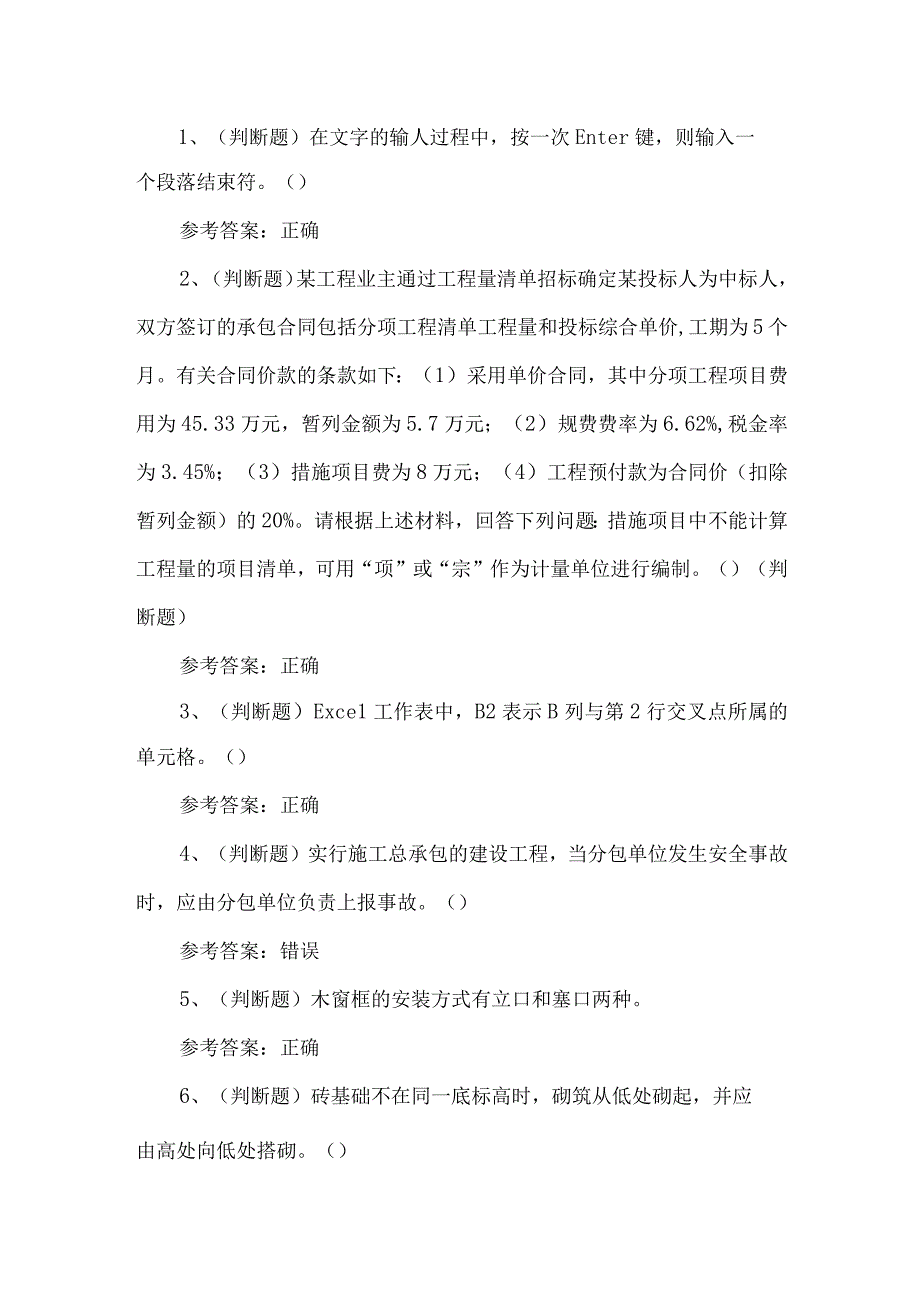 1、（判断题）在文字的输人过程中，按一次Enter键，则输入一个段落结束符。（）

参考答案：正确

2、（判断题）某工程业主通过工程量清单招标确定某投标人为中标人，双方签订的承包合同包括分项工程清单工程量和投标综合单价,工期为5个月。有关合同价款的条款如下：（1）采用单价合同，其中分项工程项目费用为45.33万元，暂列金额为5.7万元；（2）规费费率为6.62%,税金率为3.45%；（3）措施项目费为8万元；（4）工程预付款为合同价（扣除暂列金额）的20%。请根据上述材料，回答下列问题:措施项目中不能计算工程量的项目清单，可用“项”或“宗”作为计量单位进行编制。（）（判断题）

参考答案：正确

3、（判断题）Excel工作表中，B2表示B列与第2行交叉点所属的单元格。（）

参考答案：正确

4、（判断题）实行施工总承包的建设工程，当分包单位发生安全事故时，应由分包单位负责上报事故。（）

参考答案：错误

5、（判断题）木窗框的安装方式有立口和塞口两种。

参考答案：正确

6、（判断题）砖基础不在同一底标高时，砌筑从低处砌起，并应由高处向低处搭砌。（）